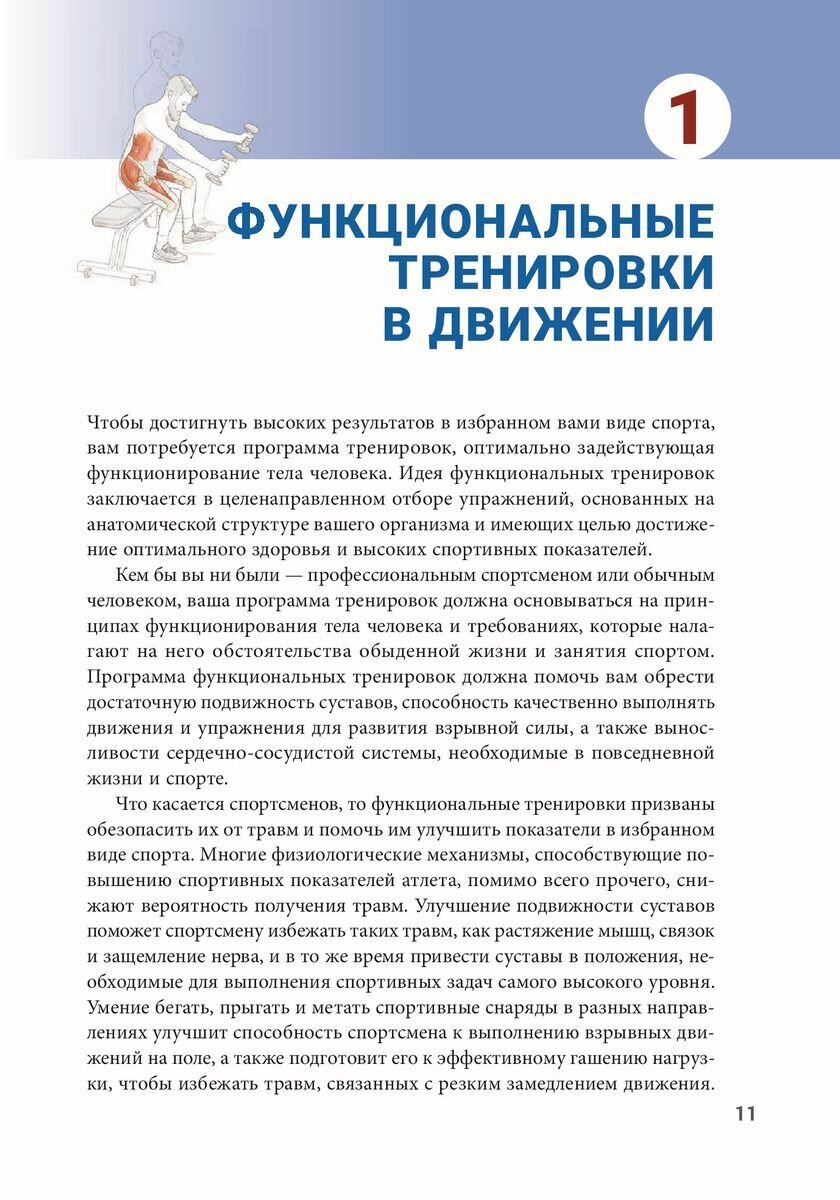 1

ФУНКЦИОНАЛЬНЫЕ ТРЕНИРОВКИ В ДВИЖЕНИИ

Чтобы достигнуть высоких результатов в избранном вами виде спорта, вам потребуется программа тренировок, оптимально задействующая функционирование тела человека. Идея функциональных тренировок заключается в целенаправленном отборе упражнений, основанных на анатомической структуре вашего организма и имеющих целью достижение оптимального здоровья и высоких спортивных показателей.

Кем бы вы ни были — профессиональным спортсменом или обычным человеком, ваша программа тренировок должна основываться на принципах функционирования тела человека и требованиях, которые налагают на него обстоятельства обыденной жизни и занятия спортом. Программа функциональных тренировок должна помочь вам обрести достаточную подвижность суставов, способность качественно выполнять движения и упражнения для развития взрывной силы, а также выносливости сердечно-сосудистой системы, необходимые в повседневной жизни и спорте.

Что касается спортсменов, то функциональные тренировки призваны обезопасить их от травм и помочь им улучшить показатели в избранном виде спорта. Многие физиологические механизмы, способствующие повышению спортивных показателей атлета, помимо всего прочего, снижают вероятность получения травм. Улучшение подвижности суставов поможет спортсмену избежать таких травм, как растяжение мышц, связок и защемление нерва, и в то же время привести суставы в положения, необходимые для выполнения спортивных задач самого высокого уровня. Умение бегать, прыгать и метать спортивные снаряды в разных направлениях улучшит способность спортсмена к выполнению взрывных движений на поле, а также подготовит его к эффективному гашению нагрузки, чтобы избежать травм, связанных с резким замедлением движения.

11